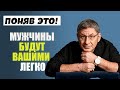 ПОНЯВ ЭТО!

МУЖЧИНЫ БУДУТ ВАШИМИ ЛЕГКО